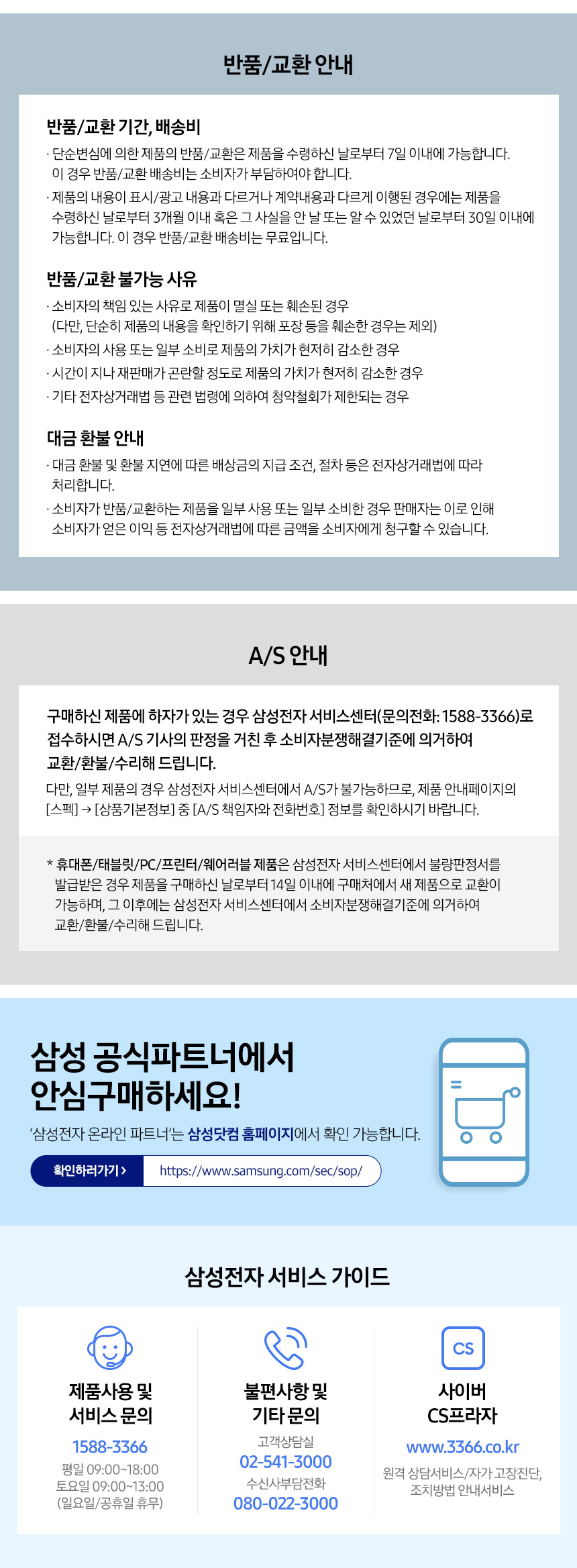 반품/교환 안내

반품/교환 기간, 배송비

· 단순변심에 의한 제품의 반품/교환은 제품을 수령하신 날로부터 7일 이내에 가능합니다. 이 경우 반품/교환 배송비는 소비자가 부담하여야 합니다.

· 제품의 내용이 표시/광고 내용과 다르거나 계약내용과 다르게 이행된 경우에는 제품을 수령하신 날로부터 3개월 이내 혹은 그 사실을 안 날 또는 알 수 있었던 날로부터 30일 이내에 가능합니다. 이 경우 반품/교환 배송비는 무료입니다.

반품/교환 불가능 사유

· 소비자의 책임 있는 사유로 제품이 멸실 또는 훼손된 경우 (다만, 단순히 제품의 내용을 확인하기 위해 포장 등을 훼손한 경우는 제외)

· 소비자의 사용 또는 일부 소비로 제품의 가치가 현저히 감소한 경우

· 시간이 지나 재판매가 곤란할 정도로 제품의 가치가 현저히 감소한 경우

· 기타 전자상거래법 등 관련 법령에 의하여 청약철회가 제한되는 경우

대금 환불 안내

· 대금 환불 및 환불 지연에 따른 배상금의 지급 조건, 절차 등은 전자상거래법에 따라 처리합니다.

· 소비자가 반품/교환하는 제품을 일부 사용 또는 일부 소비한 경우 판매자는 이로 인해 소비자가 얻은 이익 등 전자상거래법에 따른 금액을 소비자에게 청구할 수 있습니다.

A/S 안내

구매하신 제품에 하자가 있는 경우 삼성전자 서비스센터(문의전화: 1588-3366)로 접수하시면 A/S 기사의 판정을 거친 후 소비자분쟁해결기준에 의거하여 교환/환불/수리해 드립니다.

다만, 일부 제품의 경우 삼성전자 서비스센터에서 A/S가 불가능하므로, 제품 안내페이지의 [스펙] → [상품기본정보] 중 [A/S 책임자와 전화번호] 정보를 확인하시기 바랍니다.

* 휴대폰/태블릿/PC/프린터/웨어러블 제품은 삼성전자 서비스센터에서 불량판정서를 발급받은 경우 제품을 구매하신 날로부터 14일 이내에 구매처에서 새 제품으로 교환이 가능하며, 그 이후에는 삼성전자 서비스센터에서 소비자분쟁해결기준에 의거하여 교환/환불/수리해 드립니다.

삼성 공식파트너에서
안심구매하세요!

'삼성전자 온라인 파트너'는 삼성닷컴 홈페이지에서 확인 가능합니다.

확인하러가기 >
https://www.samsung.com/sec/sop/

삼성전자 서비스 가이드

제품사용 및
서비스 문의
1588-3366
평일 09:00~18:00
토요일 09:00~13:00
(일요일/공휴일 휴무)

불편사항 및
기타 문의
고객상담실
02-541-3000
수신사부담전화
080-022-3000

CS
사이버
CS프라자
www.3366.co.kr
원격 상담서비스/자가 고장진단, 조치방법 안내서비스